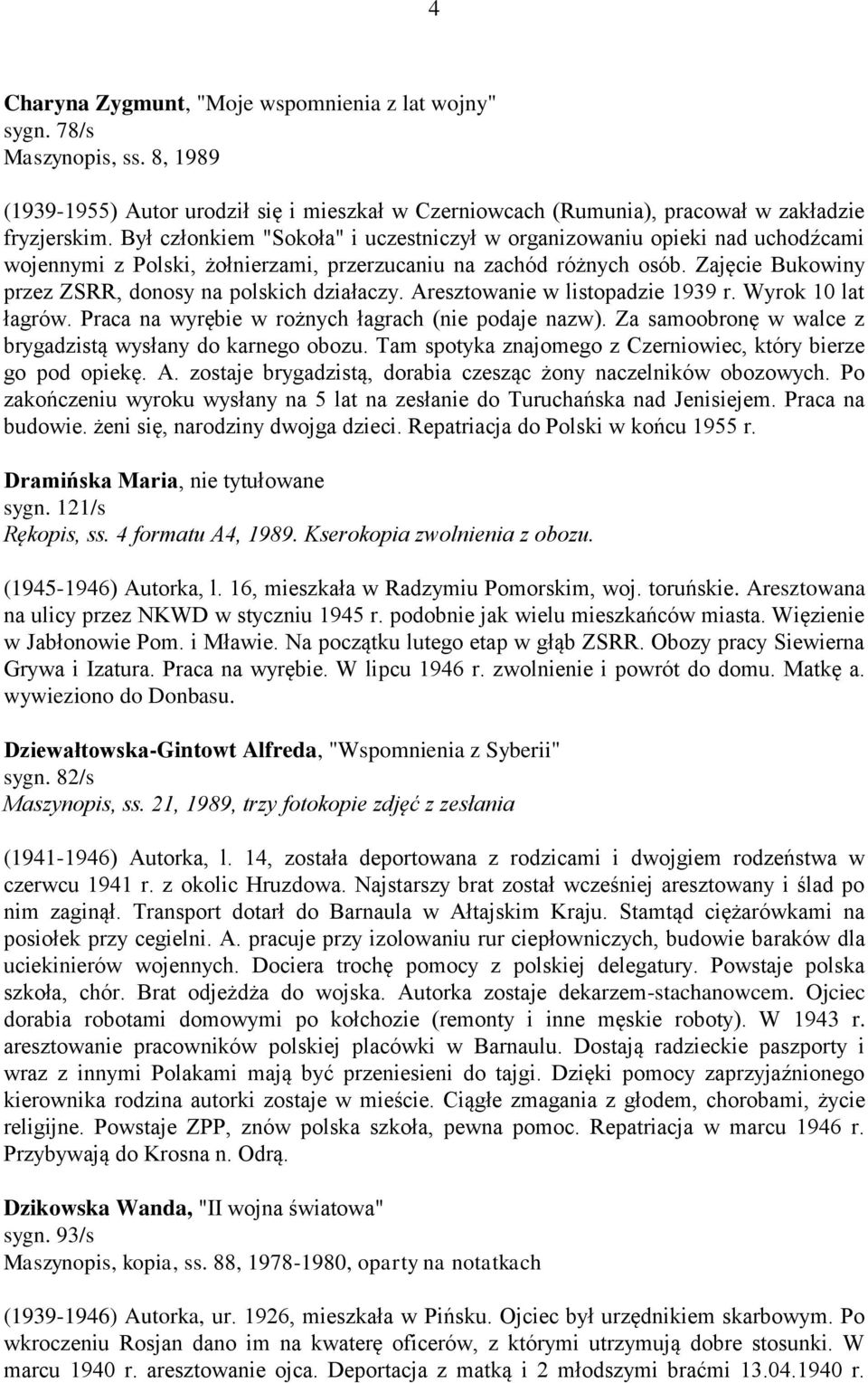 4

Charyna Zygmunt, "Moje wspomnienia z lat wojny"
sygn. 78/s
Maszynopis, ss. 8, 1989

(1939-1955) Autor urodził się i mieszkał w Czerniowcach (Rumunia), pracował w zakładzie fryzjerskim. Był członkiem "Sokoła" i uczestniczył w organizowaniu opieki nad uchodźcami wojennymi z Polski, żołnierzami, przerzucaniu na zachód różnych osób. Zajęcie Bukowiny przez ZSRR, donosy na polskich działaczy. Aresztowanie w listopadzie 1939 r. Wyrok 10 lat łagrów. Praca na wyrębie w rożnych łagrach (nie podaje nazw). Za samoobronę w walce z brygadzistą wysłany do karnego obozu. Tam spotyka znajomego z Czerniowiec, który bierze go pod opiekę. A. zostaje brygadzistą, dorabia czesząc żony naczelników obozowych. Po zakończeniu wyroku wysłany na 5 lat na zesłanie do Turuchańska nad Jenisiejem. Praca na budowie. żeni się, narodziny dwojga dzieci. Repatriacja do Polski w końcu 1955 r.

Dramińska Maria, nie tytułowane
sygn. 121/s
Rękopis, ss. 4 formatu A4, 1989. Kserokopia zwolnienia z obozu.

(1945-1946) Autorka, l. 16, mieszkała w Radzymiu Pomorskim, woj. toruńskie. Aresztowana na ulicy przez NKWD w styczniu 1945 r. podobnie jak wielu mieszkańców miasta. Więzienie w Jabłonowie Pom. i Mławie. Na początku lutego etap w głąb ZSRR. Obozy pracy Siewierna Grywa i Izatura. Praca na wyrębie. W lipcu 1946 r. zwolnienie i powrót do domu. Matkę a. wywieziono do Donbasu.

Dziewałtowska-Gintowt Alfreda, "Wspomnienia z Syberii"
sygn. 82/s
Maszynopis, ss. 21, 1989, trzy fotokopie zdjęć z zesłania

(1941-1946) Autorka, l. 14, została deportowana z rodzicami i dwojgiem rodzeństwa w czerwcu 1941 r. z okolic Hruzdowa. Najstarszy brat został wcześniej aresztowany i ślad po nim zaginął. Transport dotarł do Barnaula w Ałtajskim Kraju. Stamtąd ciężarówkami na posiołek przy cegielni. A. pracuje przy izolowaniu rur ciepłowniczych, budowie baraków dla uciekinierów wojennych. Dociera trochę pomocy z polskiej delegatury. Powstaje polska szkoła, chór. Brat odjeżdża do wojska. Autorka zostaje dekarzem-stachanowcem. Ojciec dorabia robotami domowymi po kołchozie (remonty i inne męskie roboty). W 1943 r. aresztowanie pracowników polskiej placówki w Barnaulu. Dostają radzieckie paszporty i wraz z innymi Polakami mają być przeniesieni do tajgi. Dzięki pomocy zaprzyjaźnionego kierownika rodzina autorki zostaje w mieście. Ciągłe zmagania z głodem, chorobami, życie religijne. Powstaje ZPP, znów polska szkoła, pewna pomoc. Repatriacja w marcu 1946 r. Przybywają do Krosna n. Odrą.

Dzikowska Wanda, "II wojna światowa"
sygn. 93/s
Maszynopis, kopia, ss. 88, 1978-1980, oparty na notatkach

(1939-1946) Autorka, ur. 1926, mieszkała w Pińsku. Ojciec był urzędnikiem skarbowym. Po wkroczeniu Rosjan dano im na kwaterę oficerów, z którymi utrzymują dobre stosunki. W marcu 1940 r. aresztowanie ojca. Deportacja z matką i 2 młodszymi braćmi 13.04.1940 r.